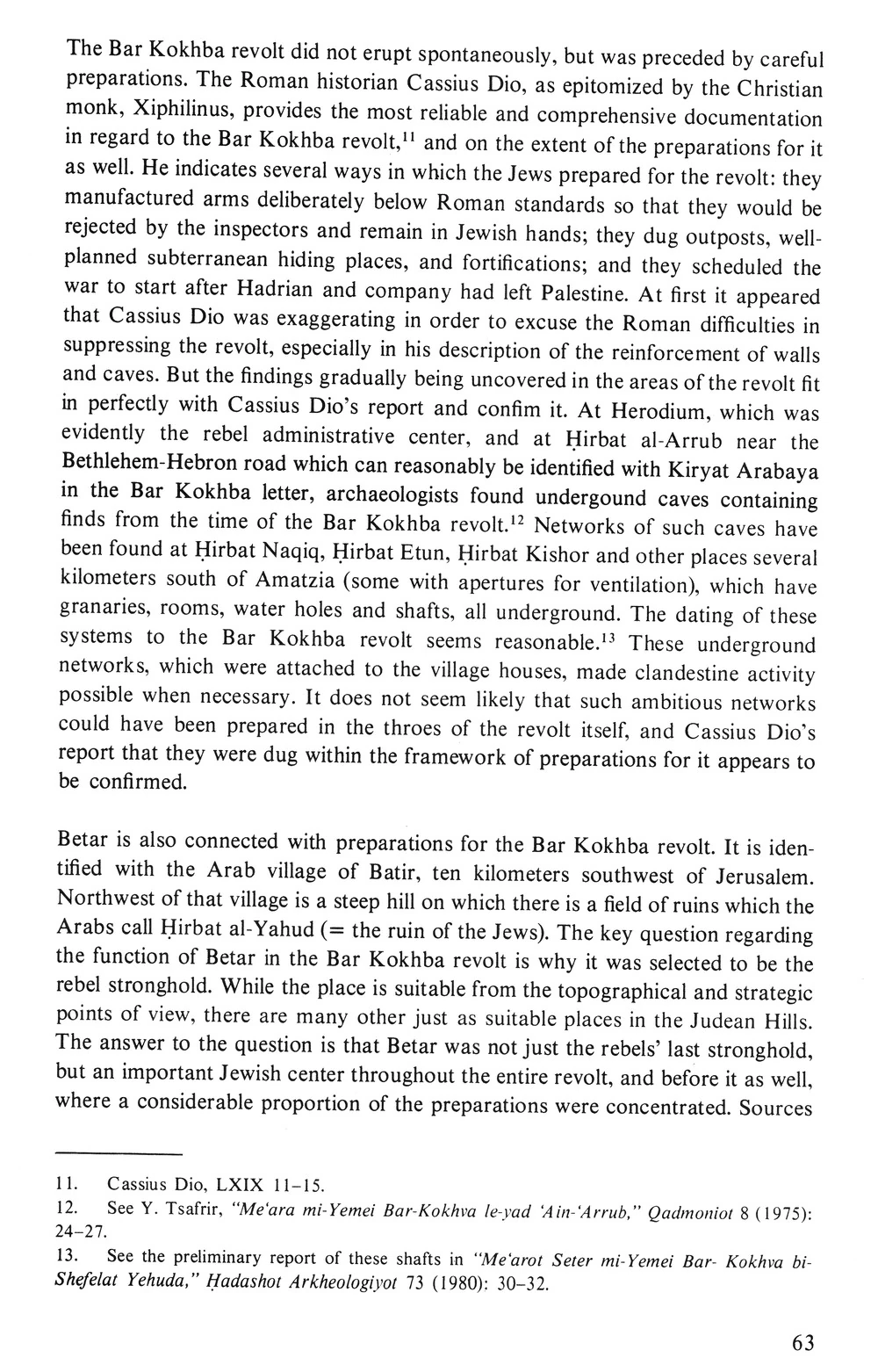 The Bar Kokhba revolt did not erupt spontaneously, but was preceded by careful preparations. The Roman historian Cassius Dio, as epitomized by the Christian monk, Xiphilinus, provides the most reliable and comprehensive documentation in regard to the Bar Kokhba revolt,$^{11}$ and on the extent of the preparations for it as well. He indicates several ways in which the Jews prepared for the revolt: they manufactured arms deliberately below Roman standards so that they would be rejected by the inspectors and remain in Jewish hands; they dug outposts, well-planned subterranean hiding places, and fortifications; and they scheduled the war to start after Hadrian and company had left Palestine. At first it appeared that Cassius Dio was exaggerating in order to excuse the Roman difficulties in suppressing the revolt, especially in his description of the reinforcement of walls and caves. But the findings gradually being uncovered in the areas of the revolt fit in perfectly with Cassius Dio's report and confim it. At Herodium, which was evidently the rebel administrative center, and at Ḥirbat al-Arrub near the Bethlehem-Hebron road which can reasonably be identified with Kiryat Arabaya in the Bar Kokhba letter, archaeologists found undergound caves containing finds from the time of the Bar Kokhba revolt.$^{12}$ Networks of such caves have been found at Ḥirbat Naqiq, Ḥirbat Etun, Ḥirbat Kishor and other places several kilometers south of Amatzia (some with apertures for ventilation), which have granaries, rooms, water holes and shafts, all underground. The dating of these systems to the Bar Kokhba revolt seems reasonable.$^{13}$ These underground networks, which were attached to the village houses, made clandestine activity possible when necessary. It does not seem likely that such ambitious networks could have been prepared in the throes of the revolt itself, and Cassius Dio's report that they were dug within the framework of preparations for it appears to be confirmed.

Betar is also connected with preparations for the Bar Kokhba revolt. It is identified with the Arab village of Batir, ten kilometers southwest of Jerusalem. Northwest of that village is a steep hill on which there is a field of ruins which the Arabs call Ḥirbat al-Yahud (= the ruin of the Jews). The key question regarding the function of Betar in the Bar Kokhba revolt is why it was selected to be the rebel stronghold. While the place is suitable from the topographical and strategic points of view, there are many other just as suitable places in the Judean Hills. The answer to the question is that Betar was not just the rebels' last stronghold, but an important Jewish center throughout the entire revolt, and before it as well, where a considerable proportion of the preparations were concentrated. Sources

11. Cassius Dio, LXIX 11–15.
12. See Y. Tsafrir, "Me'ara mi-Yemei Bar-Kokhva le-yad 'Ain-'Arrub," Qadmoniot 8 (1975): 24–27.
13. See the preliminary report of these shafts in "Me'arot Seter mi-Yemei Bar- Kokhva bi-Shefelat Yehuda," Ḥadashot Arkheologiyot 73 (1980): 30–32.

63